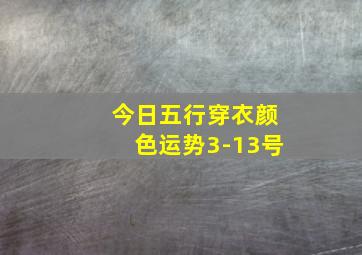 今日五行穿衣颜色运势3-13号